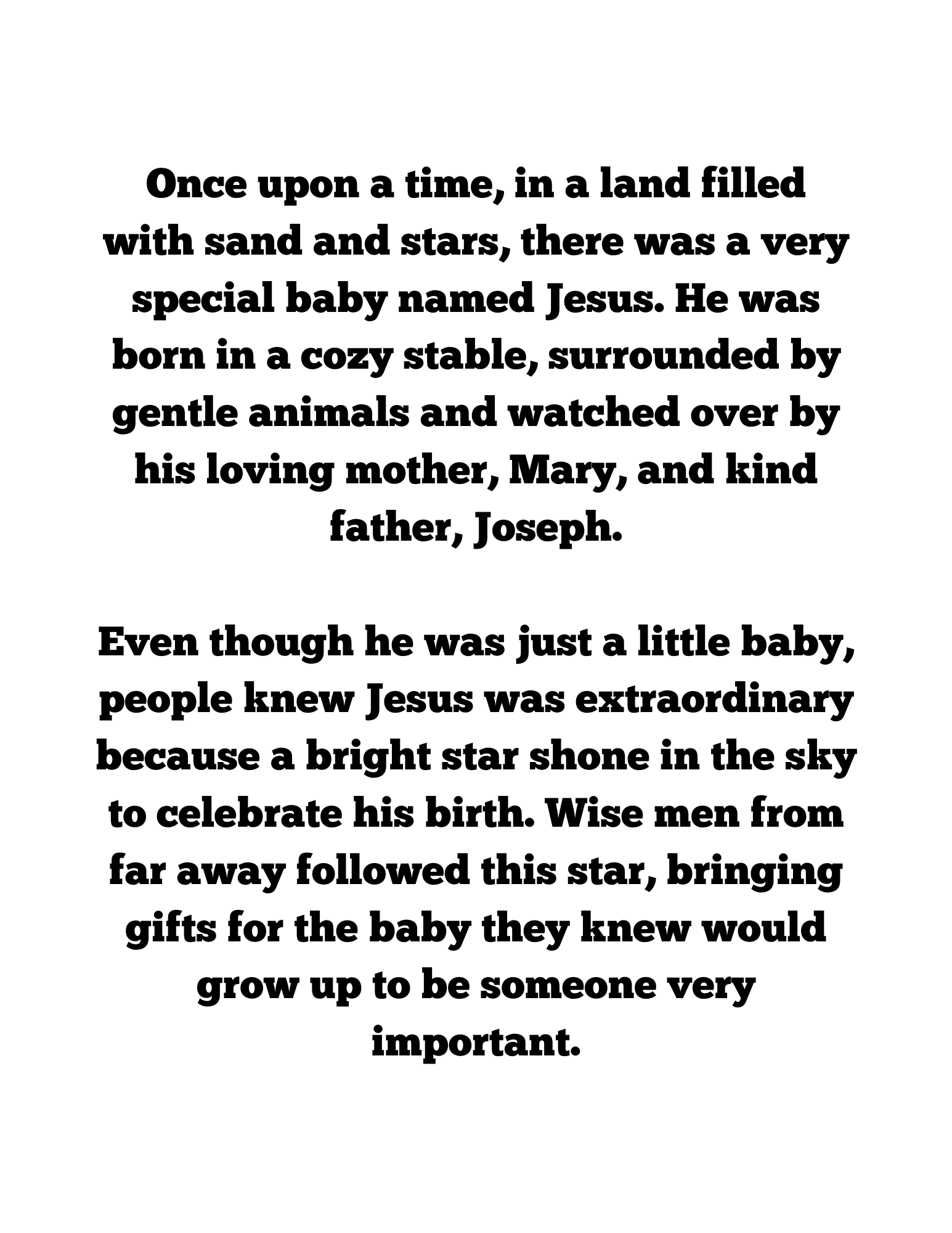 Once upon a time, in a land filled with sand and stars, there was a very special baby named Jesus. He was born in a cozy stable, surrounded by gentle animals and watched over by his loving mother, Mary, and kind father, Joseph.

Even though he was just a little baby, people knew Jesus was extraordinary because a bright star shone in the sky to celebrate his birth. Wise men from far away followed this star, bringing gifts for the baby they knew would grow up to be someone very important.